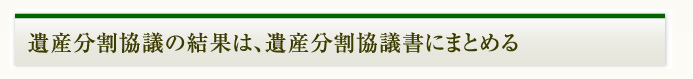 遺産分割協議の結果は、遺産分割協議書にまとめる